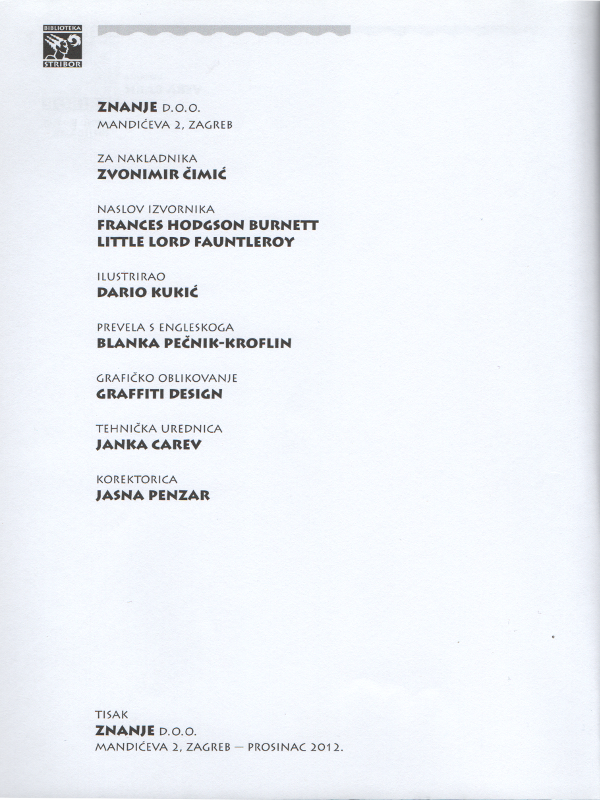 BIBLIOTEKA
STRIBOR

ZNANJE D.O.O.
MANDIĆEVA 2, ZAGREB

ZA NAKLADNIKA
ZVONIMIR ČIMIĆ

NASLOV IZVORNIKA
FRANCES HODGSON BURNETT
LITTLE LORD FAUNTLEROY

ILUSTRIRAO
DARIO KUKIĆ

PREVELA S ENGLESKOGA
BLANKA PEČNIK-KROFLIN

GRAFIČKO OBLIKOVANJE
GRAFFITI DESIGN

TEHNIČKA UREDNICA
JANKA CAREV

KOREKTORICA
JASNA PENZAR

TISAK
ZNANJE D.O.O.
MANDIĆEVA 2, ZAGREB — PROSINAC 2012.